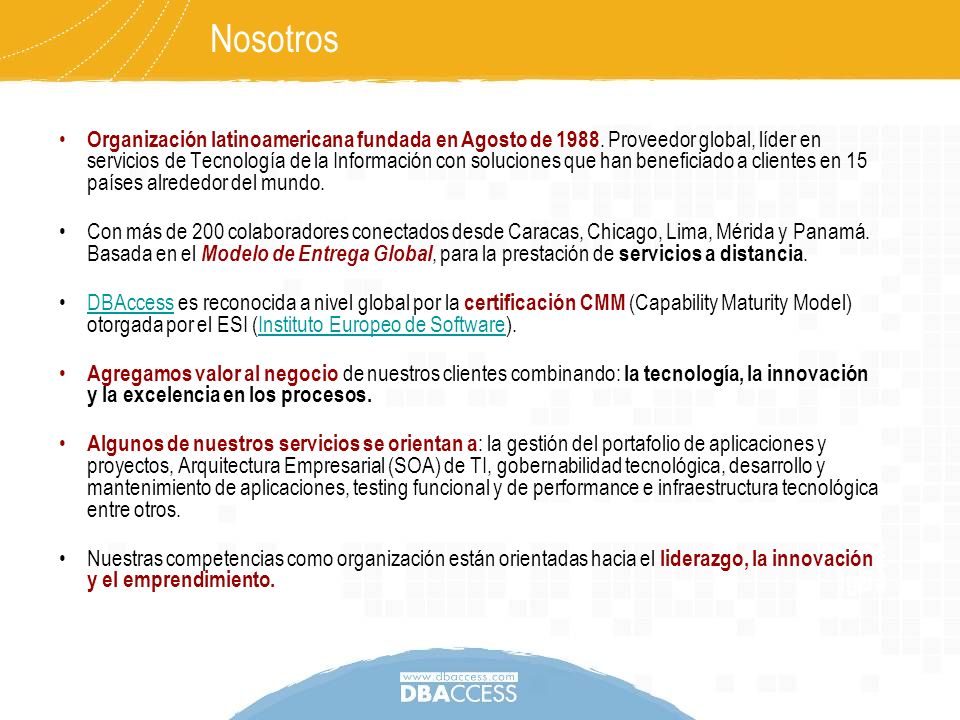 Nosotros

• Organización latinoamericana fundada en Agosto de 1988. Proveedor global, líder en servicios de Tecnología de la Información con soluciones que han beneficiado a clientes en 15 países alrededor del mundo.

• Con más de 200 colaboradores conectados desde Caracas, Chicago, Lima, Mérida y Panamá. Basada en el Modelo de Entrega Global, para la prestación de servicios a distancia.

• DBAccess es reconocida a nivel global por la certificación CMM (Capability Maturity Model) otorgada por el ESI (Instituto Europeo de Software).

• Agregamos valor al negocio de nuestros clientes combinando: la tecnología, la innovación y la excelencia en los procesos.

• Algunos de nuestros servicios se orientan a: la gestión del portafolio de aplicaciones y proyectos, Arquitectura Empresarial (SOA) de TI, gobernabilidad tecnológica, desarrollo y mantenimiento de aplicaciones, testing funcional y de performance e infraestructura tecnológica entre otros.

• Nuestras competencias como organización están orientadas hacia el liderazgo, la innovación y el emprendimiento.

www.dbaccess.com
DBACCESS